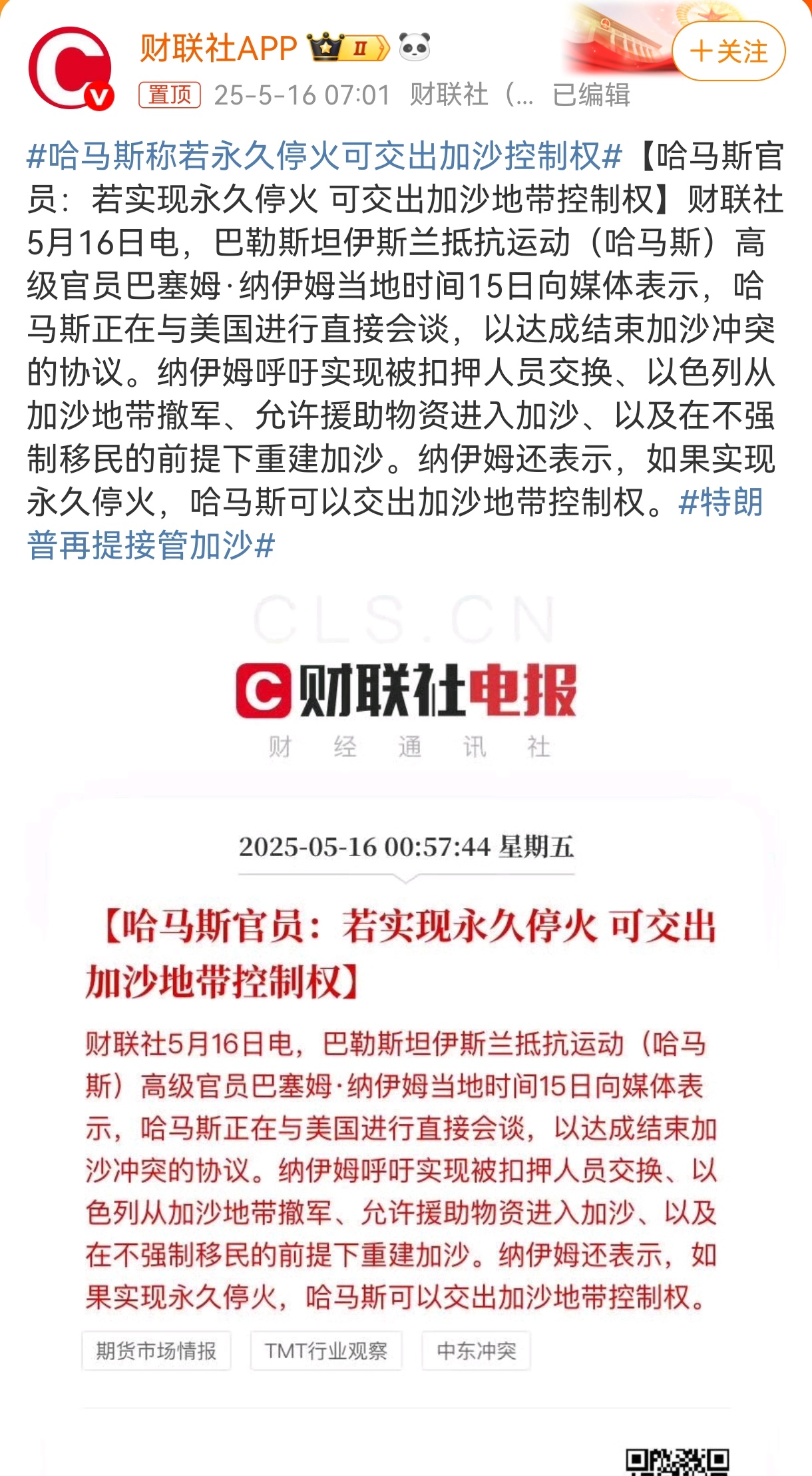 财联社APP II

＋关注

置顶 25-5-16 07:01 财联社（... 已编辑

#哈马斯称若永久停火可交出加沙控制权#【哈马斯官员：若实现永久停火 可交出加沙地带控制权】财联社5月16日电，巴勒斯坦伊斯兰抵抗运动（哈马斯）高级官员巴塞姆·纳伊姆当地时间15日向媒体表示，哈马斯正在与美国进行直接会谈，以达成结束加沙冲突的协议。纳伊姆呼吁实现被扣押人员交换、以色列从加沙地带撤军、允许援助物资进入加沙、以及在不强制移民的前提下重建加沙。纳伊姆还表示，如果实现永久停火，哈马斯可以交出加沙地带控制权。#特朗普再提接管加沙#

CLS.CN

财联社电报

财 经 通 讯 社

2025-05-16 00:57:44 星期五

【哈马斯官员：若实现永久停火 可交出加沙地带控制权】

财联社5月16日电，巴勒斯坦伊斯兰抵抗运动（哈马斯）高级官员巴塞姆·纳伊姆当地时间15日向媒体表示，哈马斯正在与美国进行直接会谈，以达成结束加沙冲突的协议。纳伊姆呼吁实现被扣押人员交换、以色列从加沙地带撤军、允许援助物资进入加沙、以及在不强制移民的前提下重建加沙。纳伊姆还表示，如果实现永久停火，哈马斯可以交出加沙地带控制权。

期货市场情报 TMT行业观察 中东冲突